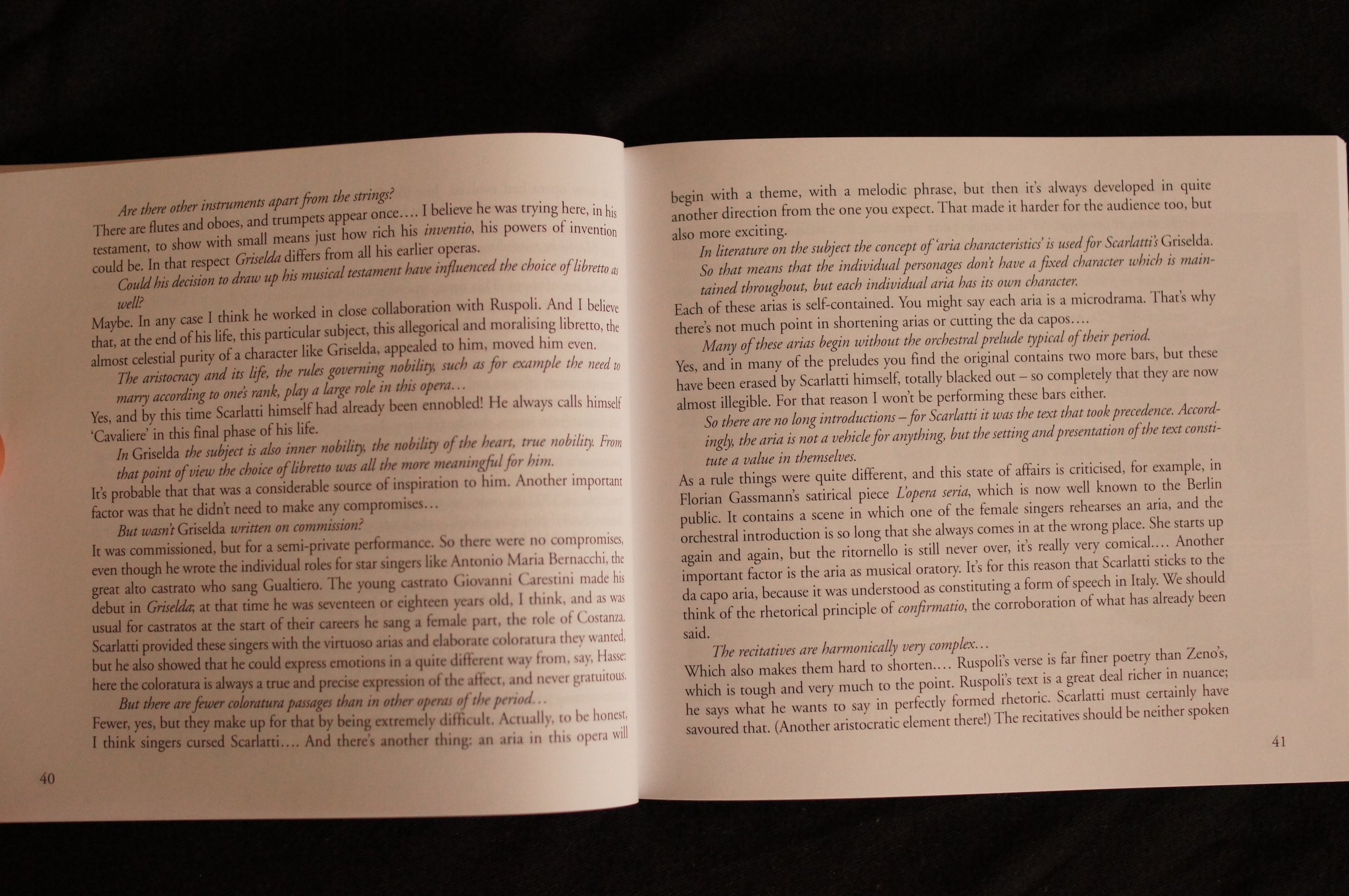 Are there other instruments apart from the strings?
There are flutes and oboes, and trumpets appear once.... I believe he was trying here, in his testament, to show with small means just how rich his inventio, his powers of invention could be. In that respect Griselda differs from all his earlier operas.

Could his decision to draw up his musical testament have influenced the choice of libretto as well?
Maybe. In any case I think he worked in close collaboration with Ruspoli. And I believe that, at the end of his life, this particular subject, this allegorical and moralising libretto, the almost celestial purity of a character like Griselda, appealed to him, moved him even.

The aristocracy and its life, the rules governing nobility, such as for example the need to marry according to one's rank, play a large role in this opera...
Yes, and by this time Scarlatti himself had already been ennobled! He always calls himself 'Cavaliere' in this final phase of his life.

In Griselda the subject is also inner nobility, the nobility of the heart, true nobility. From that point of view the choice of libretto was all the more meaningful for him.
It's probable that that was a considerable source of inspiration to him. Another important factor was that he didn't need to make any compromises...

But wasn't Griselda written on commission?
It was commissioned, but for a semi-private performance. So there were no compromises, even though he wrote the individual roles for star singers like Antonio Maria Bernacchi, the great alto castrato who sang Gualtiero. The young castrato Giovanni Carestini made his debut in Griselda; at that time he was seventeen or eighteen years old, I think, and as was usual for castratos at the start of their careers he sang a female part, the role of Costanza. Scarlatti provided these singers with the virtuoso arias and elaborate coloratura they wanted, but he also showed that he could express emotions in a quite different way from, say, Hasse: here the coloratura is always a true and precise expression of the affect, and never gratuitous.

But there are fewer coloratura passages than in other operas of the period...
Fewer, yes, but they make up for that by being extremely difficult. Actually, to be honest, I think singers cursed Scarlatti.... And there's another thing: an aria in this opera will

40

begin with a theme, with a melodic phrase, but then it's always developed in quite another direction from the one you expect. That made it harder for the audience too, but also more exciting.

In literature on the subject the concept of 'aria characteristics' is used for Scarlatti's Griselda. So that means that the individual personages don't have a fixed character which is maintained throughout, but each individual aria has its own character.
Each of these arias is self-contained. You might say each aria is a microdrama. That's why there's not much point in shortening arias or cutting the da capos....

Many of these arias begin without the orchestral prelude typical of their period.
Yes, and in many of the preludes you find the original contains two more bars, but these have been erased by Scarlatti himself, totally blacked out – so completely that they are now almost illegible. For that reason I won't be performing these bars either.

So there are no long introductions – for Scarlatti it was the text that took precedence. Accordingly, the aria is not a vehicle for anything, but the setting and presentation of the text constitute a value in themselves.
As a rule things were quite different, and this state of affairs is criticised, for example, in Florian Gassmann's satirical piece L'opera seria, which is now well known to the Berlin public. It contains a scene in which one of the female singers rehearses an aria, and the orchestral introduction is so long that she always comes in at the wrong place. She starts up again and again, but the ritornello is still never over, it's really very comical.... Another important factor is the aria as musical oratory. It's for this reason that Scarlatti sticks to the da capo aria, because it was understood as constituting a form of speech in Italy. We should think of the rhetorical principle of confirmatio, the corroboration of what has already been said.

The recitatives are harmonically very complex...
Which also makes them hard to shorten.... Ruspoli's verse is far finer poetry than Zeno's, which is tough and very much to the point. Ruspoli's text is a great deal richer in nuance; he says what he wants to say in perfectly formed rhetoric. Scarlatti must certainly have savoured that. (Another aristocratic element there!) The recitatives should be neither spoken

41